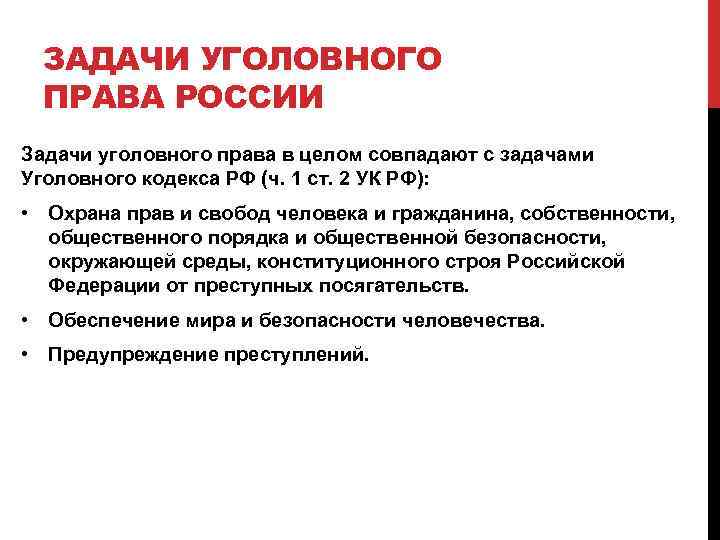 ЗАДАЧИ УГОЛОВНОГО ПРАВА РОССИИ

Задачи уголовного права в целом совпадают с задачами Уголовного кодекса РФ (ч. 1 ст. 2 УК РФ):

• Охрана прав и свобод человека и гражданина, собственности, общественного порядка и общественной безопасности, окружающей среды, конституционного строя Российской Федерации от преступных посягательств.

• Обеспечение мира и безопасности человечества.

• Предупреждение преступлений.